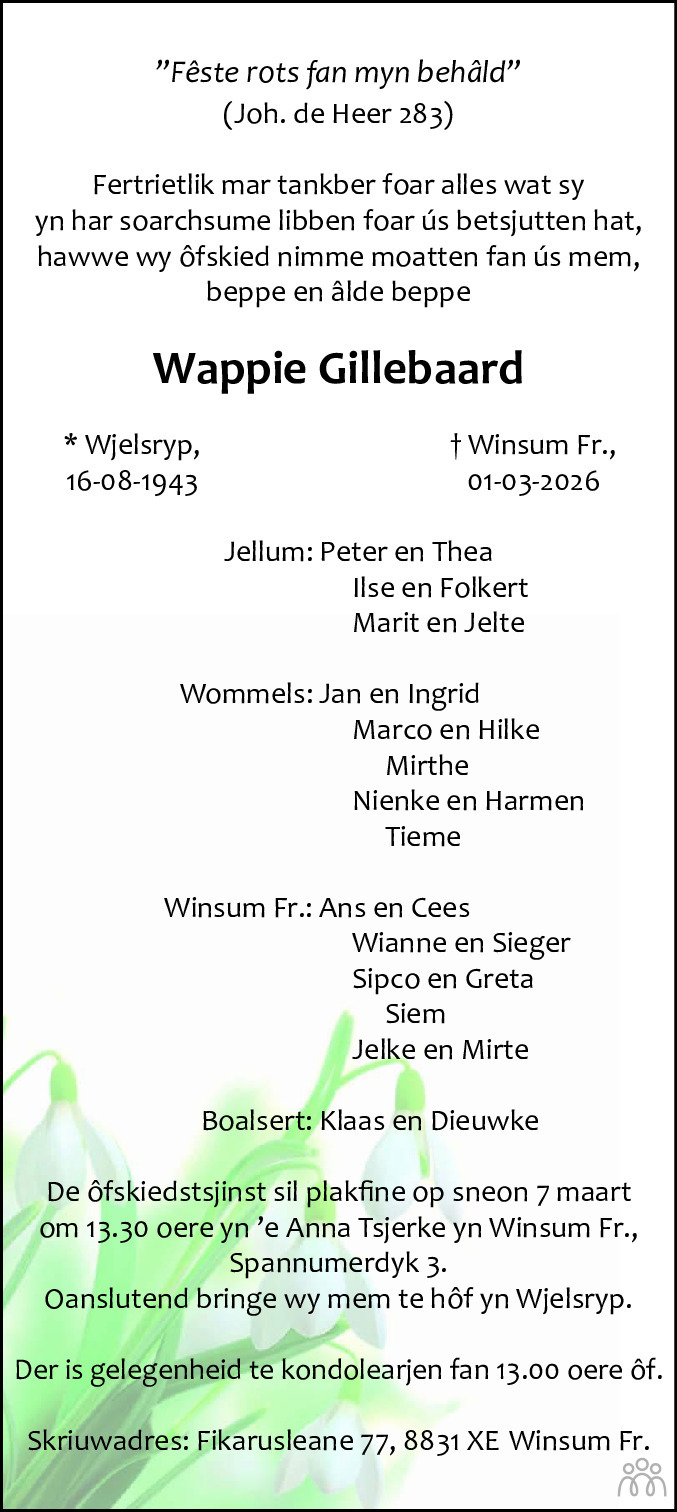 "Fêste rots fan myn behâld"
(Joh. de Heer 283)

Fertrietlik mar tankber foar alles wat sy yn har soarchsume libben foar ús betsjutten hat, hawwe wy ôfskied nimme moatten fan ús mem, beppe en âlde beppe

Wappie Gillebaard

* Wjelsryp,
16-08-1943

† Winsum Fr.,
01-03-2026

Jellum: Peter en Thea
Ilse en Folkert
Marit en Jelte

Wommels: Jan en Ingrid
Marco en Hilke
Mirthe
Nienke en Harmen
Tieme

Winsum Fr.: Ans en Cees
Wianne en Sieger
Sipco en Greta
Siem
Jelke en Mirte

Boalsert: Klaas en Dieuwke

De ôfskiedstsjinst sil plakfine op sneon 7 maart om 13.30 oere yn 'e Anna Tsjerke yn Winsum Fr., Spannumerdyk 3.
Oanslutend bringe wy mem te hôf yn Wjelsryp.

Der is gelegenheid te kondolearjen fan 13.00 oere ôf.

Skriuwadres: Fikarusleane 77, 8831 XE Winsum Fr.